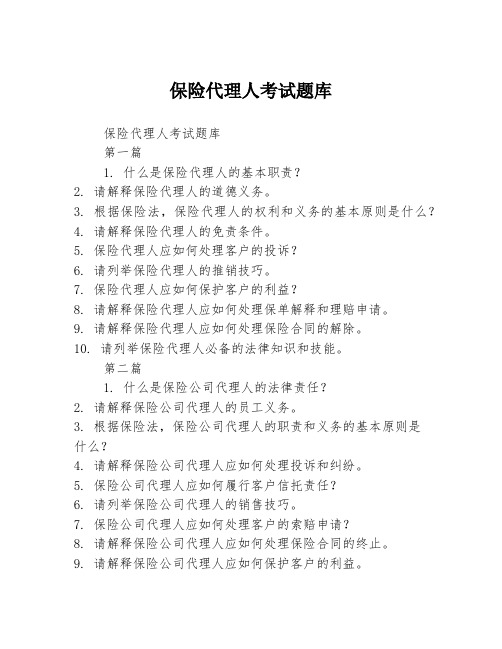 保险代理人考试题库

保险代理人考试题库

第一篇

1. 什么是保险代理人的基本职责？

2. 请解释保险代理人的道德义务。

3. 根据保险法，保险代理人的权利和义务的基本原则是什么？

4. 请解释保险代理人的免责条件。

5. 保险代理人应如何处理客户的投诉？

6. 请列举保险代理人的推销技巧。

7. 保险代理人应如何保护客户的利益？

8. 请解释保险代理人应如何处理保单解释和理赔申请。

9. 请解释保险代理人应如何处理保险合同的解除。

10. 请列举保险代理人必备的法律知识和技能。

第二篇

1. 什么是保险公司代理人的法律责任？

2. 请解释保险公司代理人的员工义务。

3. 根据保险法，保险公司代理人的职责和义务的基本原则是什么？

4. 请解释保险公司代理人应如何处理投诉和纠纷。

5. 保险公司代理人应如何履行客户信托责任？

6. 请列举保险公司代理人的销售技巧。

7. 保险公司代理人应如何处理客户的索赔申请？

8. 请解释保险公司代理人应如何处理保险合同的终止。

9. 请解释保险公司代理人应如何保护客户的利益。